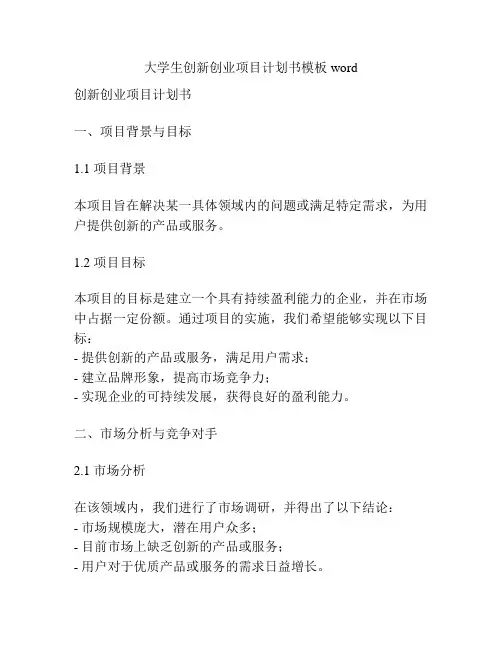 大学生创新创业项目计划书模板 word

创新创业项目计划书

一、项目背景与目标

1.1 项目背景

本项目旨在解决某一具体领域内的问题或满足特定需求，为用户提供创新的产品或服务。

1.2 项目目标

本项目的目标是建立一个具有持续盈利能力的企业，并在市场中占据一定份额。通过项目的实施，我们希望能够实现以下目标：
- 提供创新的产品或服务，满足用户需求；
- 建立品牌形象，提高市场竞争力；
- 实现企业的可持续发展，获得良好的盈利能力。

二、市场分析与竞争对手

2.1 市场分析

在该领域内，我们进行了市场调研，并得出了以下结论：
- 市场规模庞大，潜在用户众多；
- 目前市场上缺乏创新的产品或服务；
- 用户对于优质产品或服务的需求日益增长。